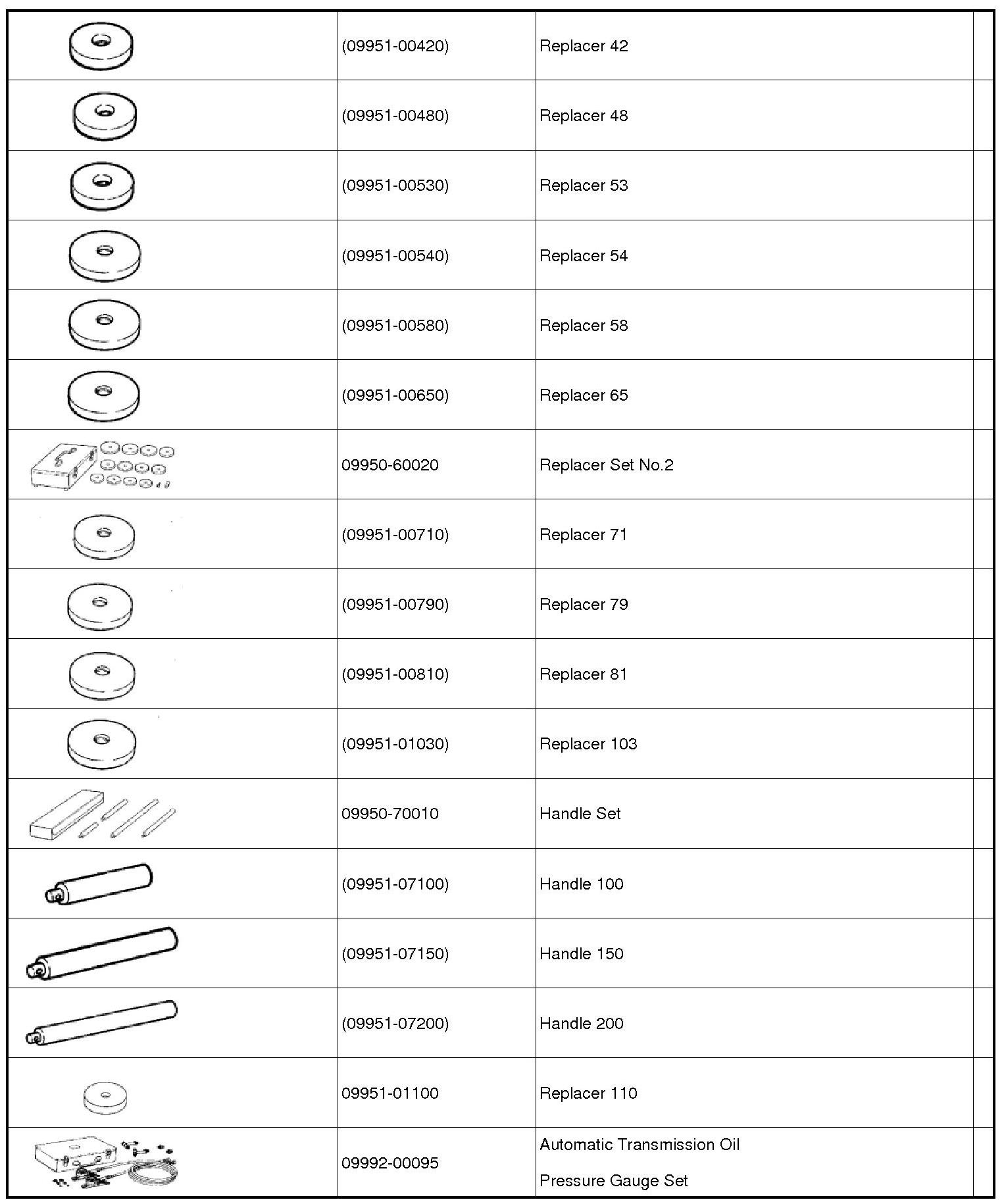 | | | | |
|---|---|---|---|
| | (09951-00420) | Replacer 42 | |
| | (09951-00480) | Replacer 48 | |
| | (09951-00530) | Replacer 53 | |
| | (09951-00540) | Replacer 54 | |
| | (09951-00580) | Replacer 58 | |
| | (09951-00650) | Replacer 65 | |
| | 09950-60020 | Replacer Set No.2 | |
| | (09951-00710) | Replacer 71 | |
| | (09951-00790) | Replacer 79 | |
| | (09951-00810) | Replacer 81 | |
| | (09951-01030) | Replacer 103 | |
| | 09950-70010 | Handle Set | |
| | (09951-07100) | Handle 100 | |
| | (09951-07150) | Handle 150 | |
| | (09951-07200) | Handle 200 | |
| | 09951-01100 | Replacer 110 | |
| | 09992-00095 | Automatic Transmission Oil Pressure Gauge Set | |